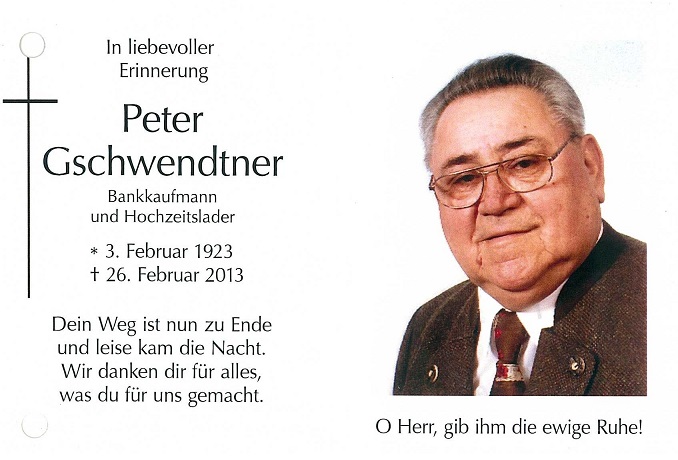 In liebevoller Erinnerung

Peter Gschwendtner

Bankkaufmann und Hochzeitslader

* 3. Februar 1923
† 26. Februar 2013

Dein Weg ist nun zu Ende und leise kam die Nacht. Wir danken dir für alles, was du für uns gemacht.

O Herr, gib ihm die ewige Ruhe!